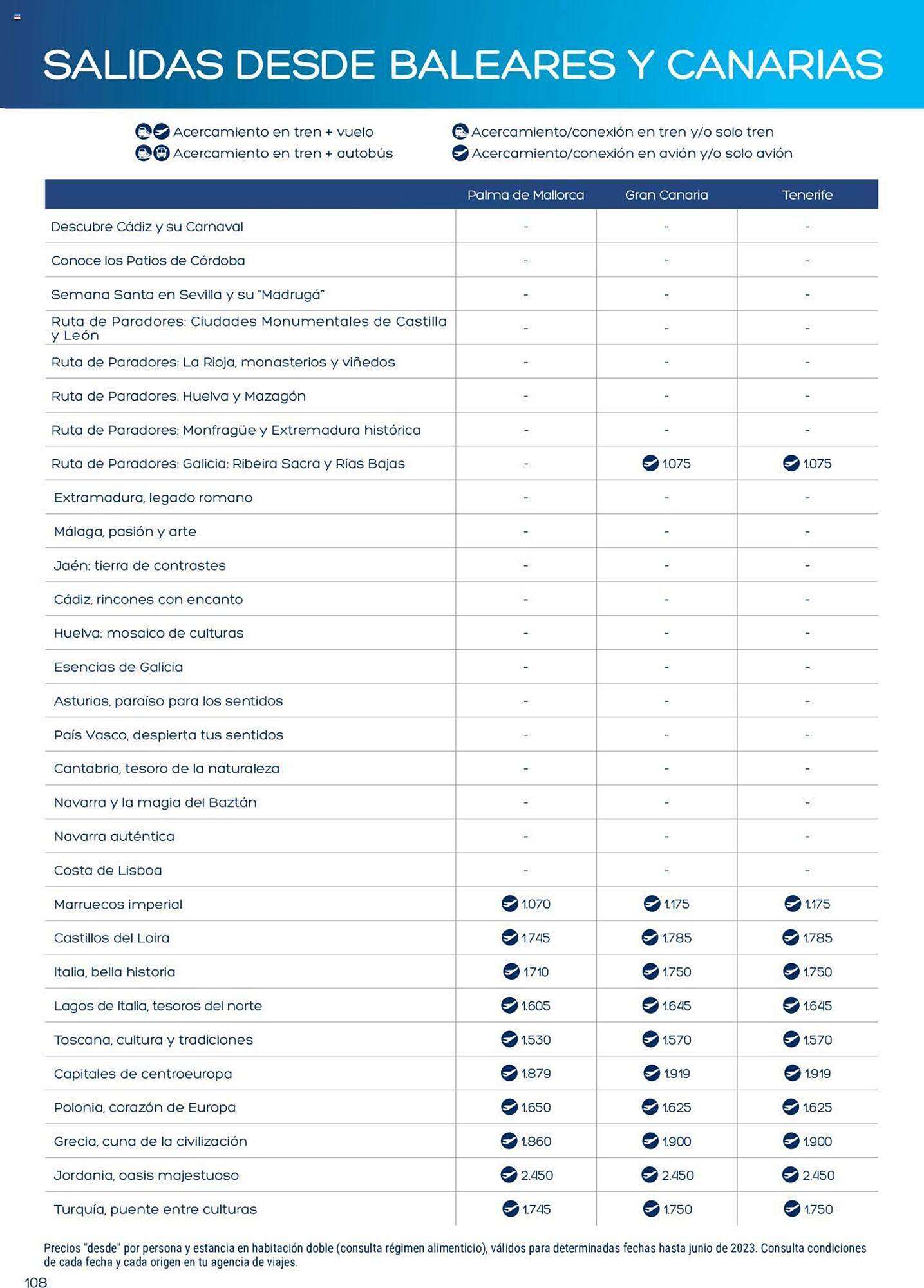 SALIDAS DESDE BALEARES Y CANARIAS

Acercamiento en tren + vuelo
Acercamiento en tren + autobús
Acercamiento/conexión en tren y/o solo tren
Acercamiento/conexión en avión y/o solo avión

| | Palma de Mallorca | Gran Canaria | Tenerife |
|---|---|---|---|
| Descubre Cádiz y su Carnaval | - | - | - |
| Conoce los Patios de Córdoba | - | - | - |
| Semana Santa en Sevilla y su "Madrugá" | - | - | - |
| Ruta de Paradores: Ciudades Monumentales de Castilla y León | - | - | - |
| Ruta de Paradores: La Rioja, monasterios y viñedos | - | - | - |
| Ruta de Paradores: Huelva y Mazagón | - | - | - |
| Ruta de Paradores: Monfragüe y Extremadura histórica | - | - | - |
| Ruta de Paradores: Galicia: Ribeira Sacra y Rías Bajas | - | 1.075 | 1.075 |
| Extramadura, legado romano | - | - | - |
| Málaga, pasión y arte | - | - | - |
| Jaén: tierra de contrastes | - | - | - |
| Cádiz, rincones con encanto | - | - | - |
| Huelva: mosaico de culturas | - | - | - |
| Esencias de Galicia | - | - | - |
| Asturias, paraíso para los sentidos | - | - | - |
| País Vasco, despierta tus sentidos | - | - | - |
| Cantabria, tesoro de la naturaleza | - | - | - |
| Navarra y la magia del Baztán | - | - | - |
| Navarra auténtica | - | - | - |
| Costa de Lisboa | - | - | - |
| Marruecos imperial | 1.070 | 1.175 | 1.175 |
| Castillos del Loira | 1.745 | 1.785 | 1.785 |
| Italia, bella historia | 1.710 | 1.750 | 1.750 |
| Lagos de Italia, tesoros del norte | 1.605 | 1.645 | 1.645 |
| Toscana, cultura y tradiciones | 1.530 | 1.570 | 1.570 |
| Capitales de centroeuropa | 1.879 | 1.919 | 1.919 |
| Polonia, corazón de Europa | 1.650 | 1.625 | 1.625 |
| Grecia, cuna de la civilización | 1.860 | 1.900 | 1.900 |
| Jordania, oasis majestuoso | 2.450 | 2.450 | 2.450 |
| Turquía, puente entre culturas | 1.745 | 1.750 | 1.750 |

Precios "desde" por persona y estancia en habitación doble (consulta régimen alimenticio), válidos para determinadas fechas hasta junio de 2023. Consulta condiciones de cada fecha y cada origen en tu agencia de viajes.

108